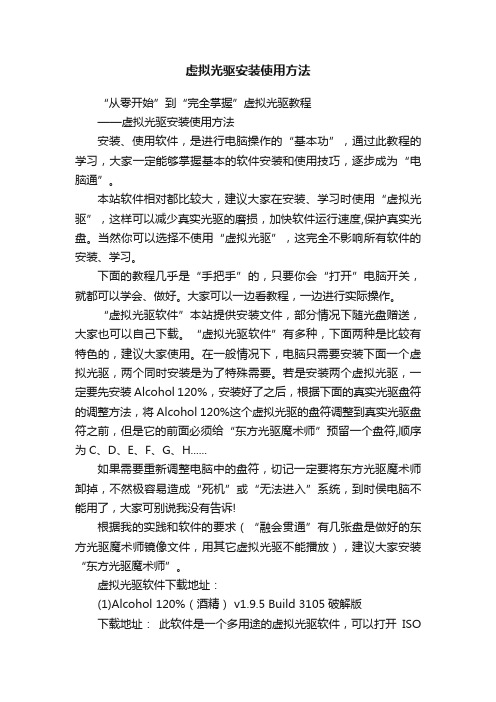 虚拟光驱安装使用方法

“从零开始”到“完全掌握”虚拟光驱教程

——虚拟光驱安装使用方法

安装、使用软件，是进行电脑操作的“基本功”，通过此教程的学习，大家一定能够掌握基本的软件安装和使用技巧，逐步成为“电脑通”。

本站软件相对都比较大，建议大家在安装、学习时使用“虚拟光驱”，这样可以减少真实光驱的磨损，加快软件运行速度,保护真实光盘。当然你可以选择不使用“虚拟光驱”，这完全不影响所有软件的安装、学习。

下面的教程几乎是“手把手”的，只要你会“打开”电脑开关，就都可以学会、做好。大家可以一边看教程，一边进行实际操作。

“虚拟光驱软件”本站提供安装文件，部分情况下随光盘赠送，大家也可以自己下载。“虚拟光驱软件”有多种，下面两种是比较有特色的，建议大家使用。在一般情况下，电脑只需要安装下面一个虚拟光驱，两个同时安装是为了特殊需要。若是安装两个虚拟光驱，一定要先安装 Alcohol 120%，安装好了之后，根据下面的真实光驱盘符的调整方法，将 Alcohol 120%这个虚拟光驱的盘符调整到真实光驱盘符之前，但是它的前面必须给“东方光驱魔术师”预留一个盘符,顺序为 C、D、E、F、G、H……

如果需要重新调整电脑中的盘符，切记一定要将东方光驱魔术师卸掉，不然极容易造成“死机”或“无法进入”系统，到时侯电脑不能用了，大家可别说我没有告诉!

根据我的实践和软件的要求（“融会贯通”有几张盘是做好的东方光驱魔术师镜像文件，用其它虚拟光驱不能播放），建议大家安装“东方光驱魔术师”。

虚拟光驱软件下载地址：

(1)Alcohol 120%（酒精） v1.9.5 Build 3105 破解版

下载地址： 此软件是一个多用途的虚拟光驱软件，可以打开 ISO